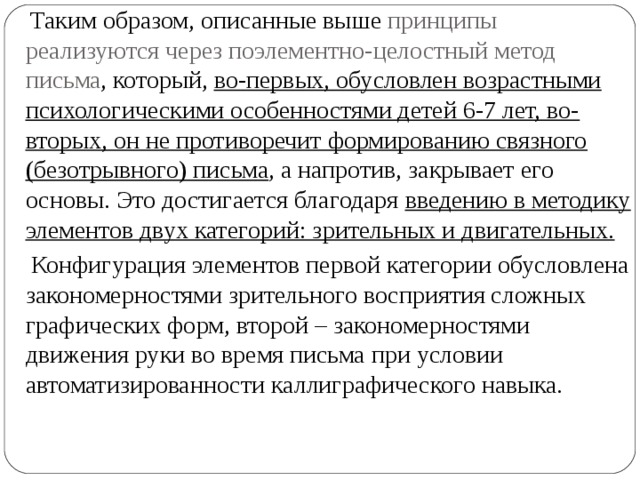 Таким образом, описанные выше принципы реализуются через поэлементно-целостный метод письма, который, во-первых, обусловлен возрастными психологическими особенностями детей 6-7 лет, во-вторых, он не противоречит формированию связного (безотрывного) письма, а напротив, закрывает его основы. Это достигается благодаря введению в методику элементов двух категорий: зрительных и двигательных.

Конфигурация элементов первой категории обусловлена закономерностями зрительного восприятия сложных графических форм, второй – закономерностями движения руки во время письма при условии автоматизированности каллиграфического навыка.